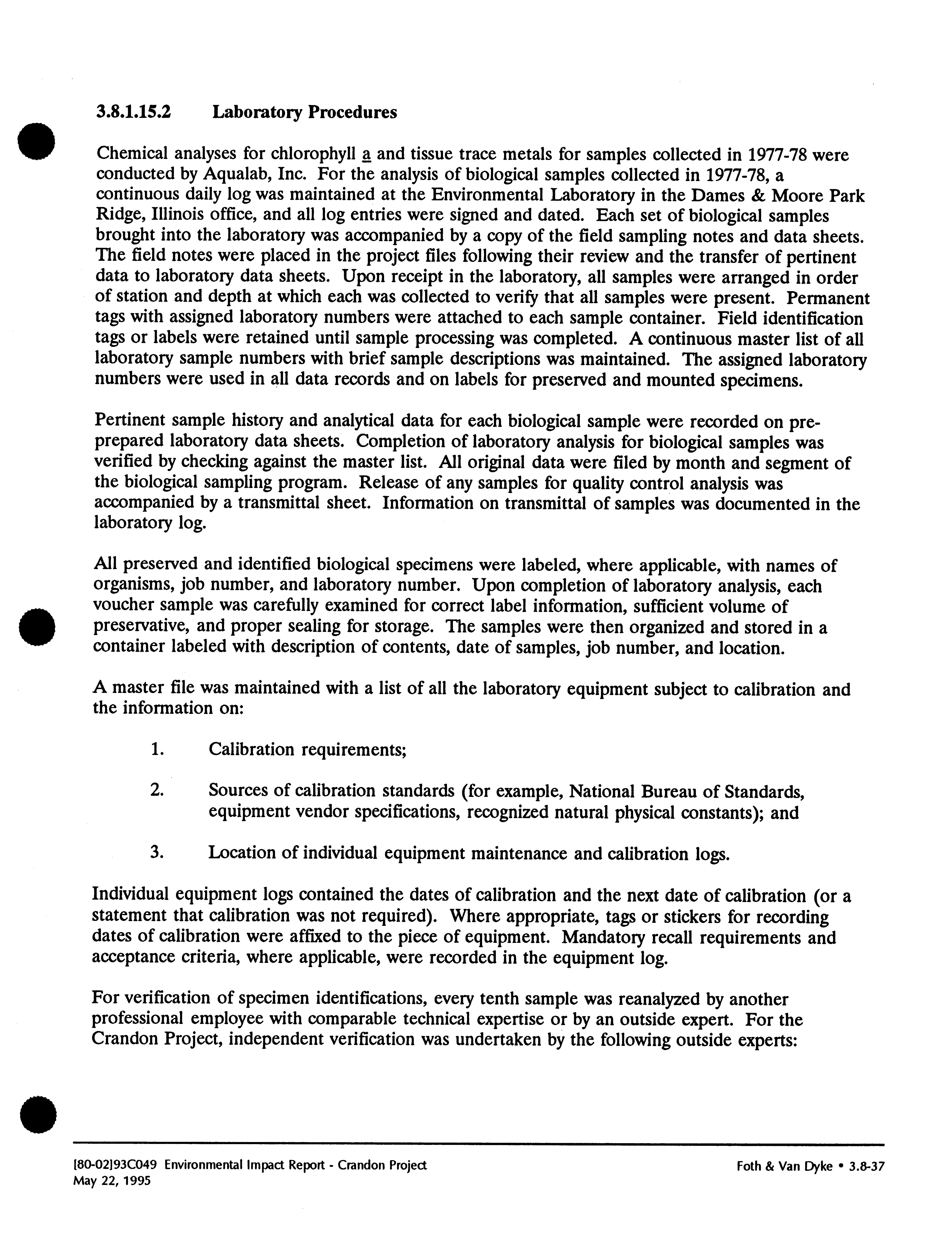 3.8.1.15.2 Laboratory Procedures

Chemical analyses for chlorophyll a and tissue trace metals for samples collected in 1977-78 were conducted by Aqualab, Inc. For the analysis of biological samples collected in 1977-78, a continuous daily log was maintained at the Environmental Laboratory in the Dames & Moore Park Ridge, Illinois office, and all log entries were signed and dated. Each set of biological samples brought into the laboratory was accompanied by a copy of the field sampling notes and data sheets. The field notes were placed in the project files following their review and the transfer of pertinent data to laboratory data sheets. Upon receipt in the laboratory, all samples were arranged in order of station and depth at which each was collected to verify that all samples were present. Permanent tags with assigned laboratory numbers were attached to each sample container. Field identification tags or labels were retained until sample processing was completed. A continuous master list of all laboratory sample numbers with brief sample descriptions was maintained. The assigned laboratory numbers were used in all data records and on labels for preserved and mounted specimens.

Pertinent sample history and analytical data for each biological sample were recorded on pre-prepared laboratory data sheets. Completion of laboratory analysis for biological samples was verified by checking against the master list. All original data were filed by month and segment of the biological sampling program. Release of any samples for quality control analysis was accompanied by a transmittal sheet. Information on transmittal of samples was documented in the laboratory log.

All preserved and identified biological specimens were labeled, where applicable, with names of organisms, job number, and laboratory number. Upon completion of laboratory analysis, each voucher sample was carefully examined for correct label information, sufficient volume of preservative, and proper sealing for storage. The samples were then organized and stored in a container labeled with description of contents, date of samples, job number, and location.

A master file was maintained with a list of all the laboratory equipment subject to calibration and the information on:

1. Calibration requirements;

2. Sources of calibration standards (for example, National Bureau of Standards, equipment vendor specifications, recognized natural physical constants); and

3. Location of individual equipment maintenance and calibration logs.

Individual equipment logs contained the dates of calibration and the next date of calibration (or a statement that calibration was not required). Where appropriate, tags or stickers for recording dates of calibration were affixed to the piece of equipment. Mandatory recall requirements and acceptance criteria, where applicable, were recorded in the equipment log.

For verification of specimen identifications, every tenth sample was reanalyzed by another professional employee with comparable technical expertise or by an outside expert. For the Crandon Project, independent verification was undertaken by the following outside experts:

[80-02]93C049 Environmental Impact Report - Crandon Project
May 22, 1995

Foth & Van Dyke • 3.8-37